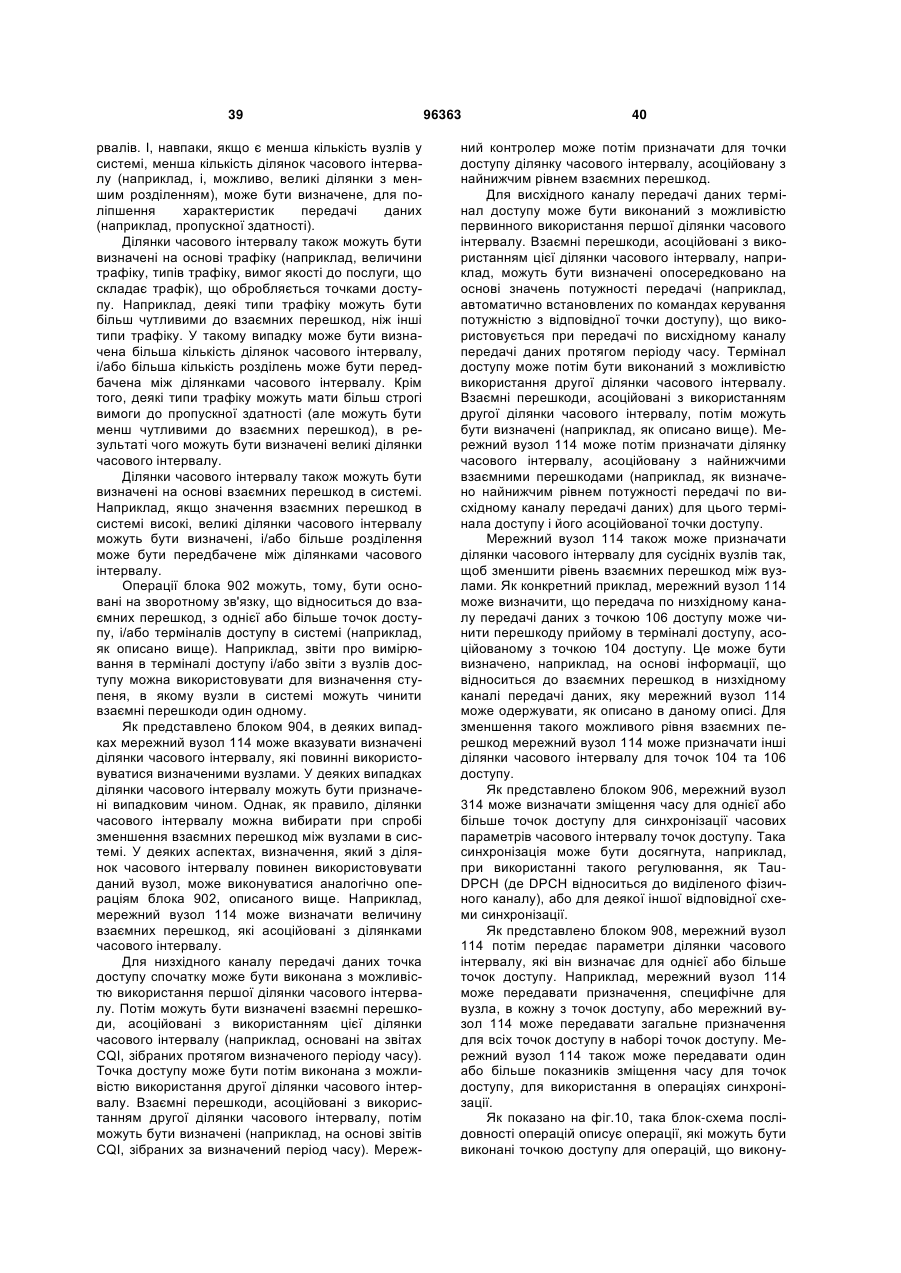 39 96363 40

рвалів. І, навпаки, якщо є менша кількість вузлів у системі, менша кількість ділянок часового інтервалу (наприклад, і, можливо, великі ділянки з меншим розділенням), може бути визначене, для поліпшення характеристик передачі даних (наприклад, пропускної здатності).

Ділянки часового інтервалу також можуть бути визначені на основі трафіку (наприклад, величини трафіку, типів трафіку, вимог якості до послуги, що складає трафік), що обробляється точками доступу. Наприклад, деякі типи трафіку можуть бути більш чутливими до взаємних перешкод, ніж інші типи трафіку. У такому випадку може бути визначена більша кількість ділянок часового інтервалу, і/або більша кількість розділень може бути передбачена між ділянками часового інтервалу. Крім того, деякі типи трафіку можуть мати більш строгі вимоги до пропускної здатності (але можуть бути менш чутливими до взаємних перешкод), в результаті чого можуть бути визначені великі ділянки часового інтервалу.

Ділянки часового інтервалу також можуть бути визначені на основі взаємних перешкод в системі. Наприклад, якщо значення взаємних перешкод в системі високі, великі ділянки часового інтервалу можуть бути визначені, і/або більше розділення може бути передбачене між ділянками часового інтервалу.

Операції блока 902 можуть, тому, бути основані на зворотному зв'язку, що відноситься до взаємних перешкод, з однієї або більше точок доступу, і/або терміналів доступу в системі (наприклад, як описано вище). Наприклад, звіти про вимірювання в терміналі доступу і/або звіти з вузлів доступу можна використовувати для визначення ступеня, в якому вузли в системі можуть чинити взаємні перешкоди один одному.

Як представлено блоком 904, в деяких випадках мережний вузол 114 може вказувати визначені ділянки часового інтервалу, які повинні використовуватися визначеними вузлами. У деяких випадках ділянки часового інтервалу можуть бути призначені випадковим чином. Однак, як правило, ділянки часового інтервалу можна вибирати при спробі зменшення взаємних перешкод між вузлами в системі. У деяких аспектах, визначення, який з ділянок часового інтервалу повинен використовувати даний вузол, може виконуватися аналогічно операціям блока 902, описаного вище. Наприклад, мережний вузол 114 може визначати величину взаємних перешкод, які асоційовані з ділянками часового інтервалу.

Для низхідного каналу передачі даних точка доступу спочатку може бути виконана з можливістю використання першої ділянки часового інтервалу. Потім можуть бути визначені взаємні перешкоди, асоційовані з використанням цієї ділянки часового інтервалу (наприклад, основані на звітах CQI, зібраних протягом визначеного періоду часу). Точка доступу може бути потім виконана з можливістю використання другої ділянки часового інтервалу. Взаємні перешкоди, асоційовані з використанням другої ділянки часового інтервалу, потім можуть бути визначені (наприклад, на основі звітів CQI, зібраних за визначений період часу). Мережний контролер може потім призначати для точки доступу ділянку часового інтервалу, асоційовану з найнижчим рівнем взаємних перешкод.

Для висхідного каналу передачі даних термінал доступу може бути виконаний з можливістю первинного використання першої ділянки часового інтервалу. Взаємні перешкоди, асоційовані з використанням цієї ділянки часового інтервалу, наприклад, можуть бути визначені опосередковано на основі значень потужності передачі (наприклад, автоматично встановлених по командах керування потужністю з відповідної точки доступу), що використовується при передачі по висхідному каналу передачі даних протягом періоду часу. Термінал доступу може потім бути виконаний з можливістю використання другої ділянки часового інтервалу. Взаємні перешкоди, асоційовані з використанням другої ділянки часового інтервалу, потім можуть бути визначені (наприклад, як описано вище). Мережний вузол 114 може потім призначати ділянку часового інтервалу, асоційовану з найнижчими взаємними перешкодами (наприклад, як визначено найнижчим рівнем потужності передачі по висхідному каналу передачі даних) для цього термінала доступу і його асоційованої точки доступу.

Мережний вузол 114 також може призначати ділянки часового інтервалу для сусідніх вузлів так, щоб зменшити рівень взаємних перешкод між вузлами. Як конкретний приклад, мережний вузол 114 може визначити, що передача по низхідному каналу передачі даних з точкою 106 доступу може чинити перешкоду прийому в терміналі доступу, асоційованому з точкою 104 доступу. Це може бути визначено, наприклад, на основі інформації, що відноситься до взаємних перешкод в низхідному каналі передачі даних, яку мережний вузол 114 може одержувати, як описано в даному описі. Для зменшення такого можливого рівня взаємних перешкод мережний вузол 114 може призначати інші ділянки часового інтервалу для точок 104 та 106 доступу.

Як представлено блоком 906, мережний вузол 314 може визначати зміщення часу для однієї або більше точок доступу для синхронізації часових параметрів часового інтервалу точок доступу. Така синхронізація може бути досягнута, наприклад, при використанні такого регулювання, як Tau-DPCH (де DPCH відноситься до виділеного фізичного каналу), або для деякої іншої відповідної схеми синхронізації.

Як представлено блоком 908, мережний вузол 114 потім передає параметри ділянки часового інтервалу, які він визначає для однієї або більше точок доступу. Наприклад, мережний вузол 114 може передавати призначення, специфічне для вузла, в кожну з точок доступу, або мережний вузол 114 може передавати загальне призначення для всіх точок доступу в наборі точок доступу. Мережний вузол 114 також може передавати один або більше показників зміщення часу для точок доступу, для використання в операціях синхронізації.

Як показано на фіг.10, така блок-схема послідовності операцій описує операції, які можуть бути виконані точкою доступу для операцій, що викону-